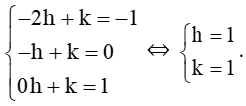 $\begin{cases} -2h + k = -1 \\ -h + k = 0 \\ 0h + k = 1 \end{cases} \Leftrightarrow \begin{cases} h = 1 \\ k = 1 \end{cases}.$